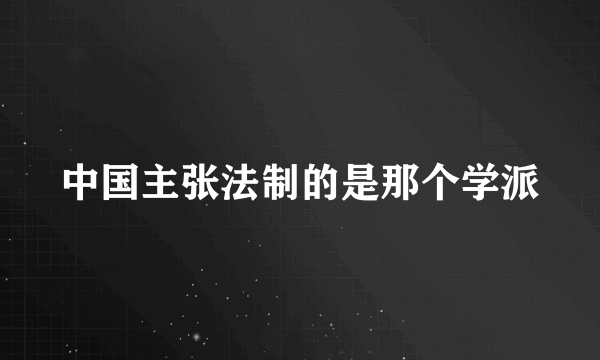 中国主张法制的是那个学派